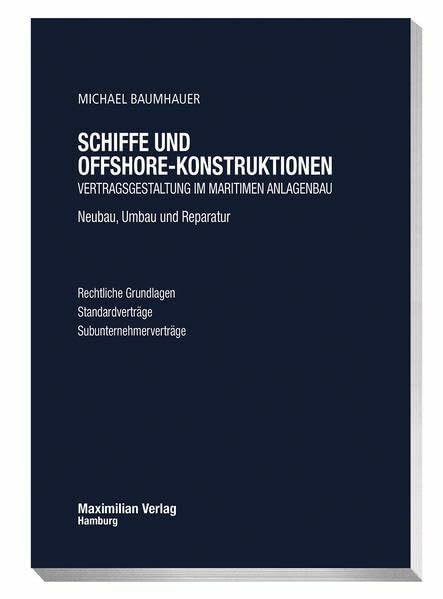 MICHAEL BAUMHAUER

SCHIFFE UND OFFSHORE-KONSTRUKTIONEN
VERTRAGSGESTALTUNG IM MARITIMEN ANLAGENBAU

Neubau, Umbau und Reparatur

Rechtliche Grundlagen
Standardverträge
Subunternehmerverträge

Maximilian Verlag
Hamburg